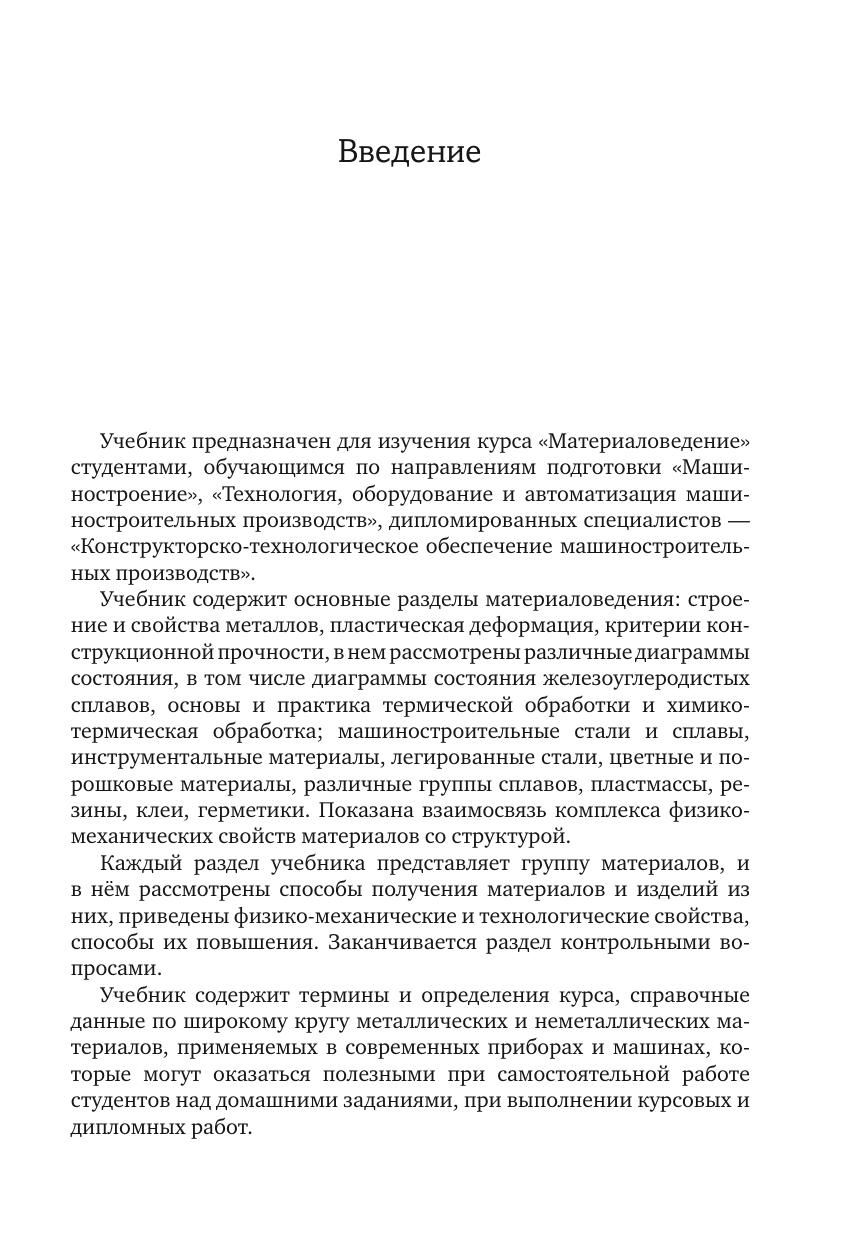 Введение

Учебник предназначен для изучения курса «Материаловедение» студентами, обучающимся по направлениям подготовки «Машиностроение», «Технология, оборудование и автоматизация машиностроительных производств», дипломированных специалистов — «Конструкторско-технологическое обеспечение машиностроительных производств».

Учебник содержит основные разделы материаловедения: строение и свойства металлов, пластическая деформация, критерии конструкционной прочности, в нем рассмотрены различные диаграммы состояния, в том числе диаграммы состояния железоуглеродистых сплавов, основы и практика термической обработки и химико-термическая обработка; машиностроительные стали и сплавы, инструментальные материалы, легированные стали, цветные и порошковые материалы, различные группы сплавов, пластмассы, резины, клеи, герметики. Показана взаимосвязь комплекса физико-механических свойств материалов со структурой.

Каждый раздел учебника представляет группу материалов, и в нём рассмотрены способы получения материалов и изделий из них, приведены физико-механические и технологические свойства, способы их повышения. Заканчивается раздел контрольными вопросами.

Учебник содержит термины и определения курса, справочные данные по широкому кругу металлических и неметаллических материалов, применяемых в современных приборах и машинах, которые могут оказаться полезными при самостоятельной работе студентов над домашними заданиями, при выполнении курсовых и дипломных работ.